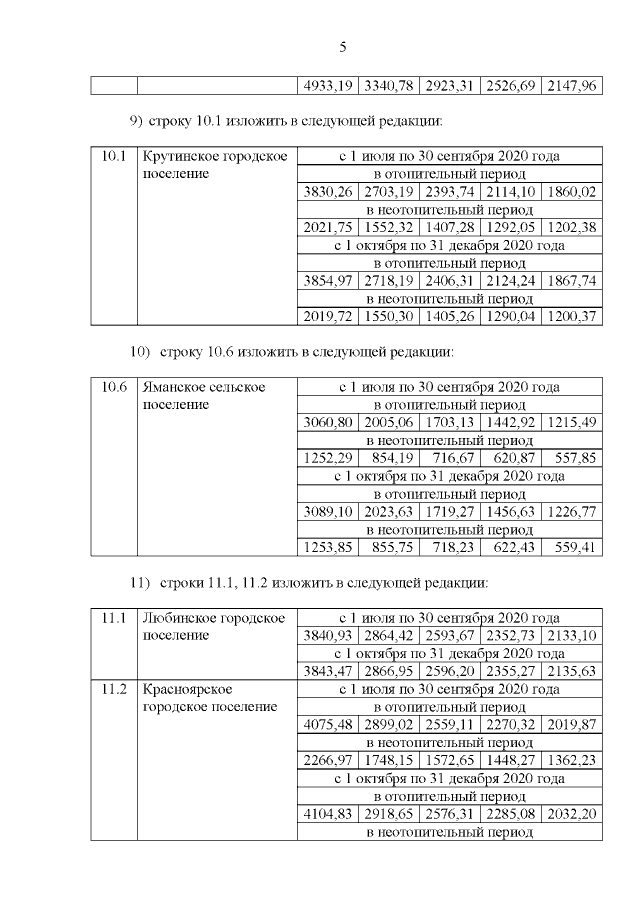 5

| | | 4933,19 | 3340,78 | 2923,31 | 2526,69 | 2147,96 |
|---|---|---|---|---|---|---|

9) строку 10.1 изложить в следующей редакции:

| 10.1 | Крутинское городское поселение | с 1 июля по 30 сентября 2020 года | | | | |
|---|---|---|---|---|---|---|
| | | в отопительный период | | | | |
| | | 3830,26 | 2703,19 | 2393,74 | 2114,10 | 1860,02 |
| | | в неотопительный период | | | | |
| | | 2021,75 | 1552,32 | 1407,28 | 1292,05 | 1202,38 |
| | | с 1 октября по 31 декабря 2020 года | | | | |
| | | в отопительный период | | | | |
| | | 3854,97 | 2718,19 | 2406,31 | 2124,24 | 1867,74 |
| | | в неотопительный период | | | | |
| | | 2019,72 | 1550,30 | 1405,26 | 1290,04 | 1200,37 |

10) строку 10.6 изложить в следующей редакции:

| 10.6 | Яманское сельское поселение | с 1 июля по 30 сентября 2020 года | | | | |
|---|---|---|---|---|---|---|
| | | в отопительный период | | | | |
| | | 3060,80 | 2005,06 | 1703,13 | 1442,92 | 1215,49 |
| | | в неотопительный период | | | | |
| | | 1252,29 | 854,19 | 716,67 | 620,87 | 557,85 |
| | | с 1 октября по 31 декабря 2020 года | | | | |
| | | в отопительный период | | | | |
| | | 3089,10 | 2023,63 | 1719,27 | 1456,63 | 1226,77 |
| | | в неотопительный период | | | | |
| | | 1253,85 | 855,75 | 718,23 | 622,43 | 559,41 |

11) строки 11.1, 11.2 изложить в следующей редакции:

| 11.1 | Любинское городское поселение | с 1 июля по 30 сентября 2020 года | | | | |
|---|---|---|---|---|---|---|
| | | 3840,93 | 2864,42 | 2593,67 | 2352,73 | 2133,10 |
| | | с 1 октября по 31 декабря 2020 года | | | | |
| | | 3843,47 | 2866,95 | 2596,20 | 2355,27 | 2135,63 |
| 11.2 | Красноярское городское поселение | с 1 июля по 30 сентября 2020 года | | | | |
| | | в отопительный период | | | | |
| | | 4075,48 | 2899,02 | 2559,11 | 2270,32 | 2019,87 |
| | | в неотопительный период | | | | |
| | | 2266,97 | 1748,15 | 1572,65 | 1448,27 | 1362,23 |
| | | с 1 октября по 31 декабря 2020 года | | | | |
| | | в отопительный период | | | | |
| | | 4104,83 | 2918,65 | 2576,31 | 2285,08 | 2032,20 |
| | | в неотопительный период | | | | |